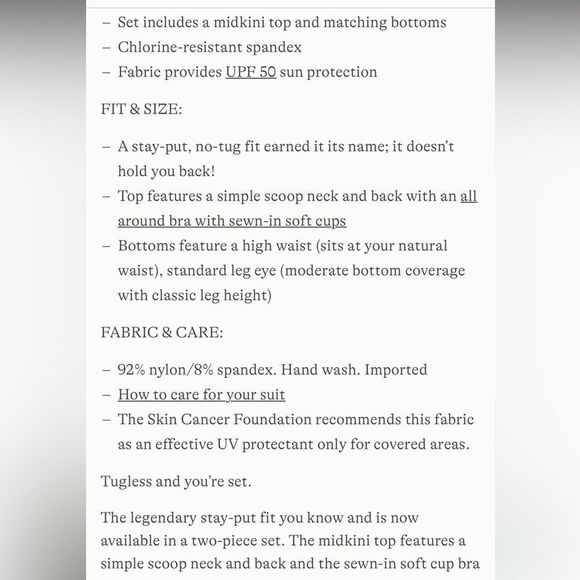 – Set includes a midkini top and matching bottoms
– Chlorine-resistant spandex
– Fabric provides UPF 50 sun protection

FIT & SIZE:

– A stay-put, no-tug fit earned it its name; it doesn't hold you back!
– Top features a simple scoop neck and back with an all around bra with sewn-in soft cups
– Bottoms feature a high waist (sits at your natural waist), standard leg eye (moderate bottom coverage with classic leg height)

FABRIC & CARE:

– 92% nylon/8% spandex. Hand wash. Imported
– How to care for your suit
– The Skin Cancer Foundation recommends this fabric as an effective UV protectant only for covered areas.

Tugless and you're set.

The legendary stay-put fit you know and is now available in a two-piece set. The midkini top features a simple scoop neck and back and the sewn-in soft cup bra